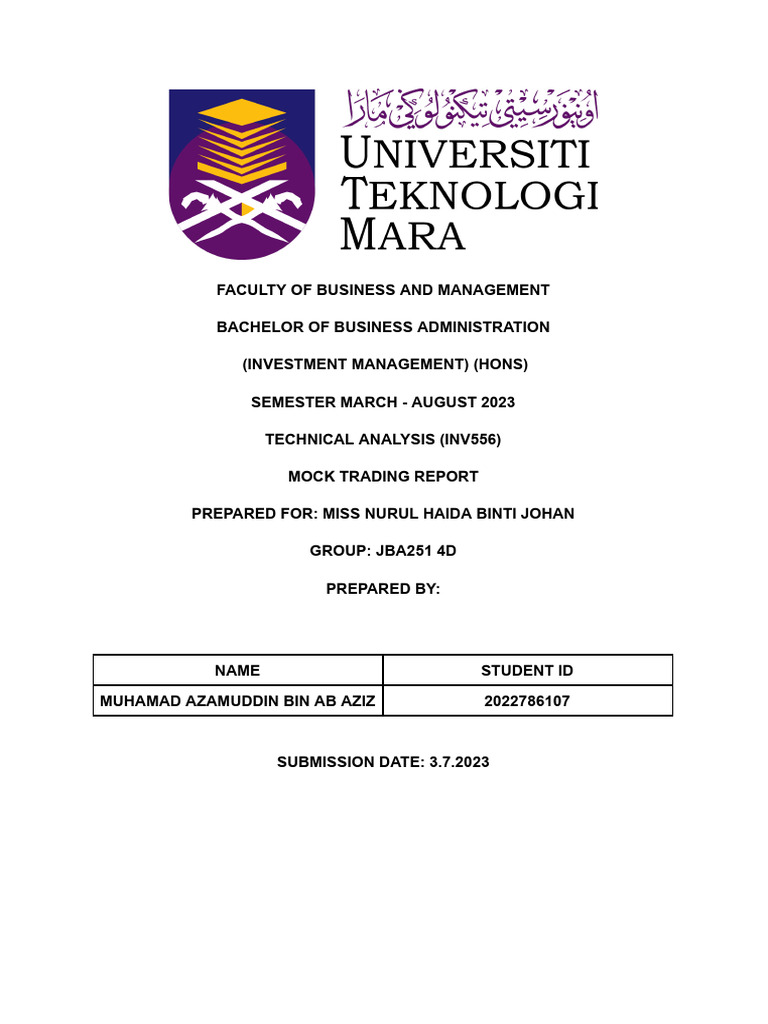 اونيۏرسيتي تيكنولوڬي مارا

UNIVERSITI TEKNOLOGI MARA

FACULTY OF BUSINESS AND MANAGEMENT

BACHELOR OF BUSINESS ADMINISTRATION

(INVESTMENT MANAGEMENT) (HONS)

SEMESTER MARCH - AUGUST 2023

TECHNICAL ANALYSIS (INV556)

MOCK TRADING REPORT

PREPARED FOR: MISS NURUL HAIDA BINTI JOHAN

GROUP: JBA251 4D

PREPARED BY:

| NAME | STUDENT ID |
|---|---|
| MUHAMAD AZAMUDDIN BIN AB AZIZ | 2022786107 |

SUBMISSION DATE: 3.7.2023